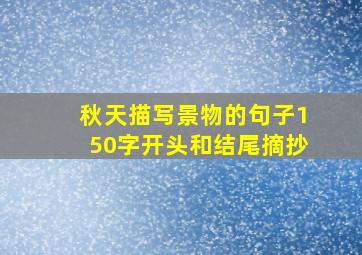 秋天描写景物的句子150字开头和结尾摘抄